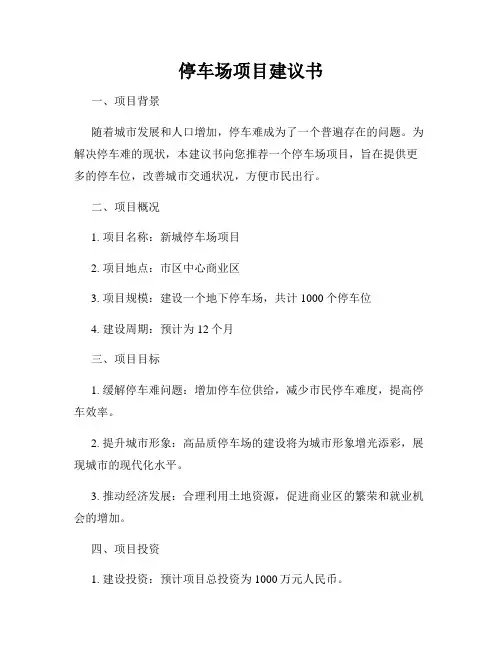 停车场项目建议书

一、项目背景

随着城市发展和人口增加，停车难成为了一个普遍存在的问题。为解决停车难的现状，本建议书向您推荐一个停车场项目，旨在提供更多的停车位，改善城市交通状况，方便市民出行。

二、项目概况

1. 项目名称：新城停车场项目

2. 项目地点：市区中心商业区

3. 项目规模：建设一个地下停车场，共计 1000 个停车位

4. 建设周期：预计为 12 个月

三、项目目标

1. 缓解停车难问题：增加停车位供给，减少市民停车难度，提高停车效率。

2. 提升城市形象：高品质停车场的建设将为城市形象增光添彩，展现城市的现代化水平。

3. 推动经济发展：合理利用土地资源，促进商业区的繁荣和就业机会的增加。

四、项目投资

1. 建设投资：预计项目总投资为 1000 万元人民币。